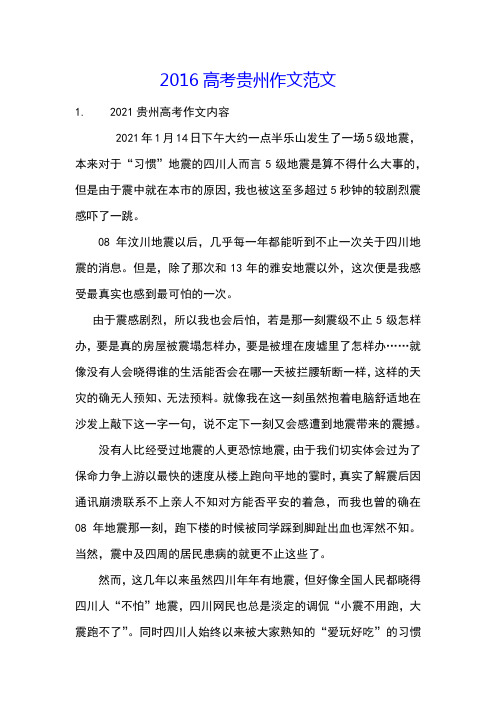 2016 高考贵州作文范文

1. 2021 贵州高考作文内容

2021 年 1 月 14 日下午大约一点半乐山发生了一场 5 级地震，本来对于“习惯”地震的四川人而言 5 级地震是算不得什么大事的，但是由于震中就在本市的原因，我也被这至多超过 5 秒钟的较剧烈震感吓了一跳。

08 年汶川地震以后，几乎每一年都能听到不止一次关于四川地震的消息。但是，除了那次和 13 年的雅安地震以外，这次便是我感受最真实也感到最可怕的一次。

由于震感剧烈，所以我也会后怕，若是那一刻震级不止 5 级怎样办，要是真的房屋被震塌怎样办，要是被埋在废墟里了怎样办……就像没有人会晓得谁的生活能否会在哪一天被拦腰斩断一样，这样的天灾的确无人预知、无法预料。就像我在这一刻虽然抱着电脑舒适地在沙发上敲下这一字一句，说不定下一刻又会感遭到地震带来的震撼。

没有人比经受过地震的人更恐惊地震，由于我们切实体会过为了保命力争上游以最快的速度从楼上跑向平地的霎时，真实了解震后因通讯崩溃联系不上亲人不知对方能否平安的着急，而我也曾的确在 08 年地震那一刻，跑下楼的时候被同学踩到脚趾出血也浑然不知。当然，震中及四周的居民患病的就更不止这些了。

然而，这几年以来虽然四川年年有地震，但好像全国人民都晓得四川人“不怕”地震，四川网民也总是淡定的调侃“小震不用跑，大震跑不了”。同时四川人始终以来被大家熟知的“爱玩好吃”的习惯